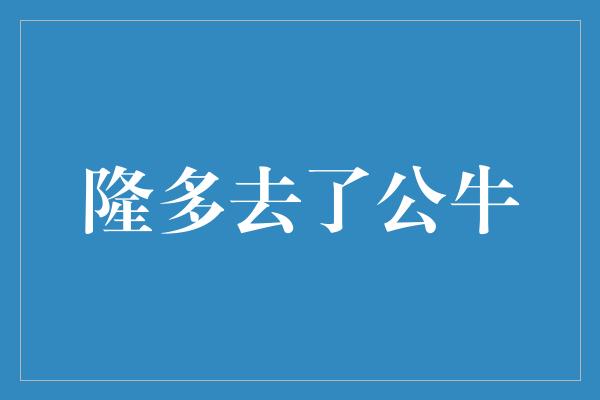 隆多去了公牛